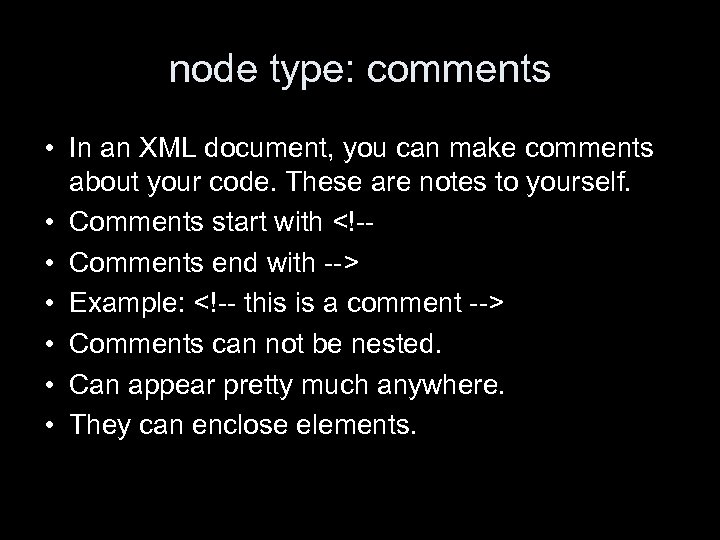 node type: comments

• In an XML document, you can make comments about your code. These are notes to yourself.
• Comments start with <!--
• Comments end with -->
• Example: <!-- this is a comment -->
• Comments can not be nested.
• Can appear pretty much anywhere.
• They can enclose elements.